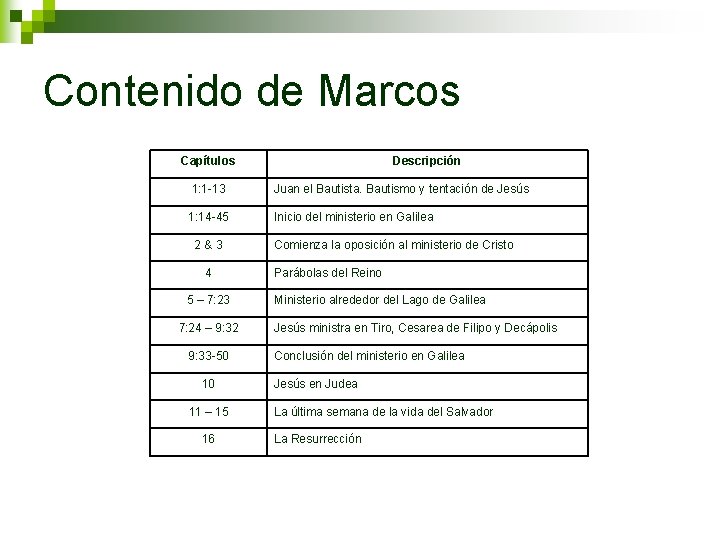 Contenido de Marcos

| Capítulos | Descripción |
|---|---|
| 1:1-13 | Juan el Bautista. Bautismo y tentación de Jesús |
| 1:14-45 | Inicio del ministerio en Galilea |
| 2 & 3 | Comienza la oposición al ministerio de Cristo |
| 4 | Parábolas del Reino |
| 5 – 7:23 | Ministerio alrededor del Lago de Galilea |
| 7:24 – 9:32 | Jesús ministra en Tiro, Cesarea de Filipo y Decápolis |
| 9:33-50 | Conclusión del ministerio en Galilea |
| 10 | Jesús en Judea |
| 11 – 15 | La última semana de la vida del Salvador |
| 16 | La Resurrección |